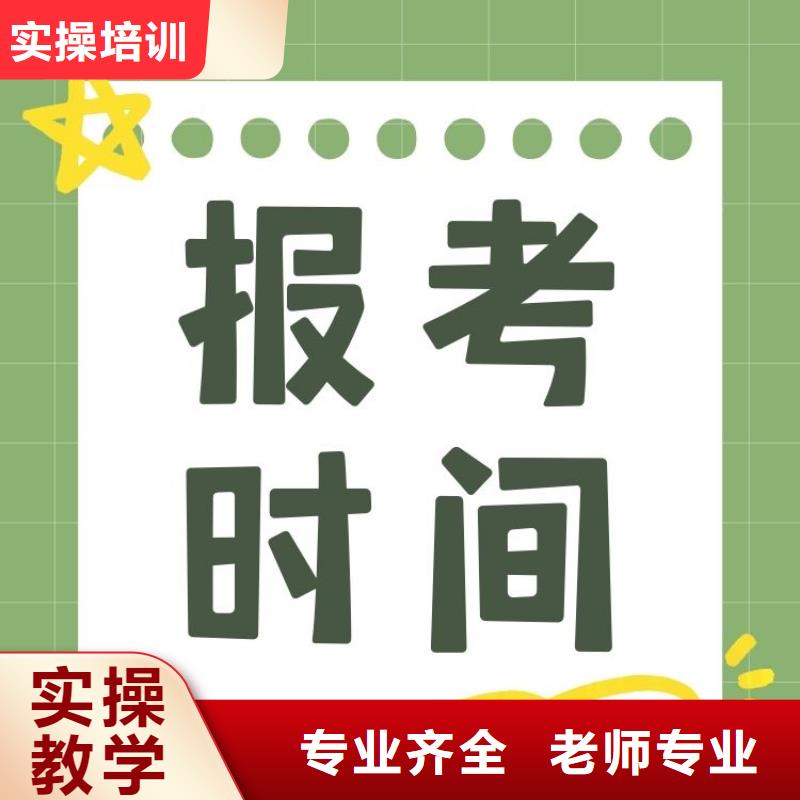 实操培训

报考
时间

实操
教学

专业齐全 老师专业